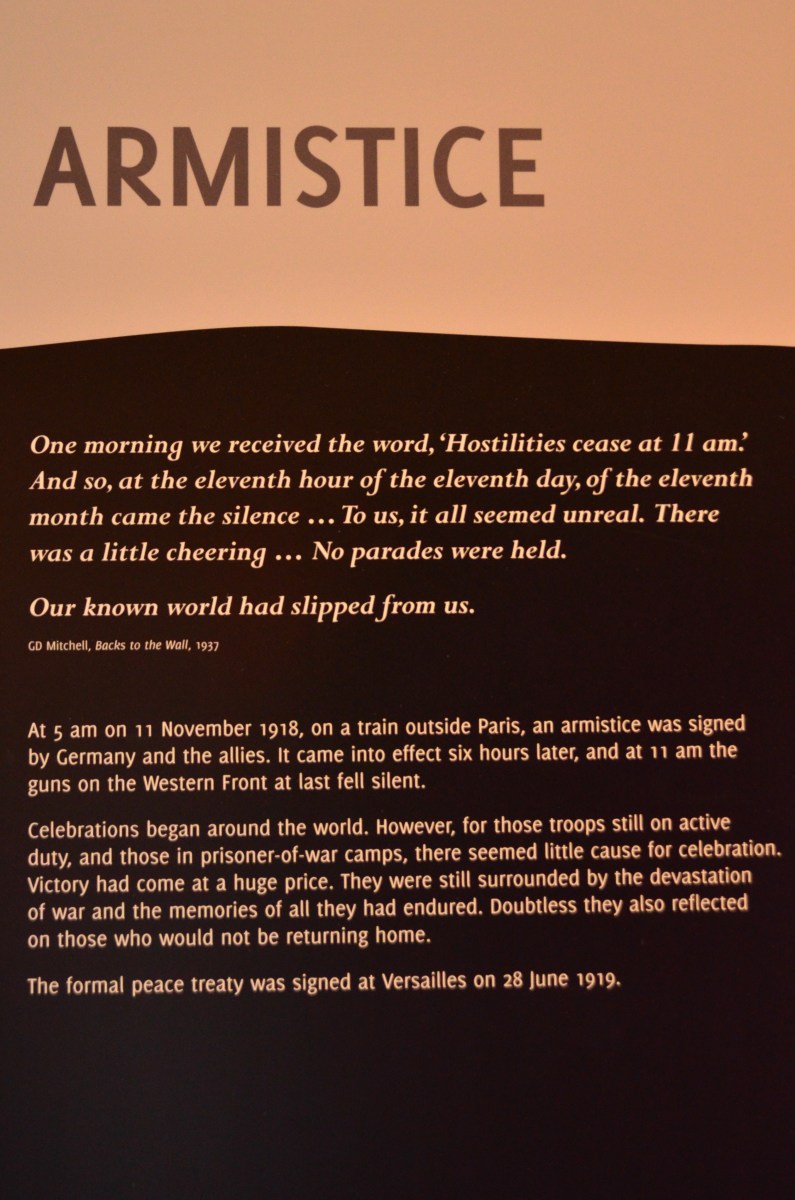 ARMISTICE

One morning we received the word, 'Hostilities cease at 11 am.' And so, at the eleventh hour of the eleventh day, of the eleventh month came the silence ... To us, it all seemed unreal. There was a little cheering ... No parades were held.

Our known world had slipped from us.

GD Mitchell, Backs to the Wall, 1937

At 5 am on 11 November 1918, on a train outside Paris, an armistice was signed by Germany and the allies. It came into effect six hours later, and at 11 am the guns on the Western Front at last fell silent.

Celebrations began around the world. However, for those troops still on active duty, and those in prisoner-of-war camps, there seemed little cause for celebration. Victory had come at a huge price. They were still surrounded by the devastation of war and the memories of all they had endured. Doubtless they also reflected on those who would not be returning home.

The formal peace treaty was signed at Versailles on 28 June 1919.